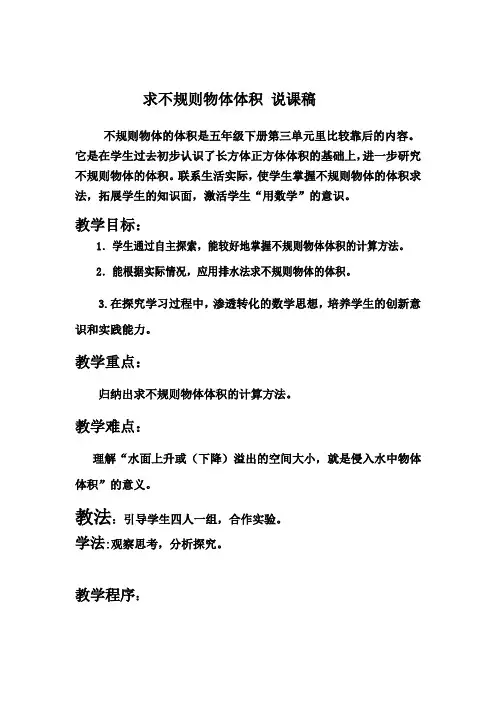 求不规则物体体积 说课稿

不规则物体的体积是五年级下册第三单元里比较靠后的内容。它是在学生过去初步认识了长方体正方体体积的基础上，进一步研究不规则物体的体积。联系生活实际，使学生掌握不规则物体的体积求法，拓展学生的知识面，激活学生“用数学”的意识。

教学目标：

1．学生通过自主探索，能较好地掌握不规则物体体积的计算方法。

2．能根据实际情况，应用排水法求不规则物体的体积。

3.在探究学习过程中，渗透转化的数学思想，培养学生的创新意识和实践能力。

教学重点：

归纳出求不规则物体体积的计算方法。

教学难点：

理解“水面上升或（下降）溢出的空间大小，就是侵入水中物体体积”的意义。

教法：引导学生四人一组，合作实验。

学法：观察思考，分析探究。

教学程序：